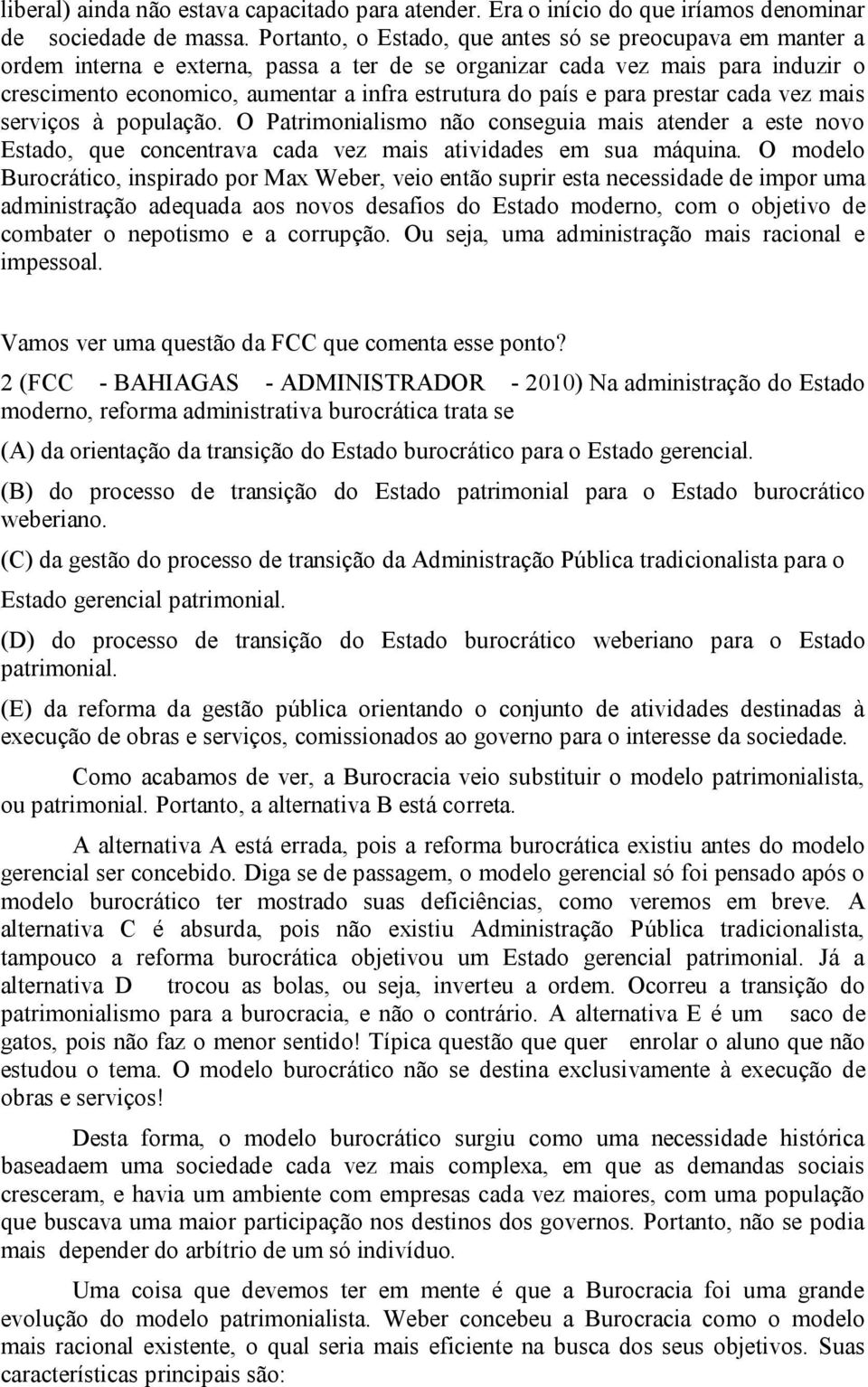 liberal) ainda não estava capacitado para atender. Era o início do que iríamos denominar de sociedade de massa. Portanto, o Estado, que antes só se preocupava em manter a ordem interna e externa, passa a ter de se organizar cada vez mais para induzir o crescimento economico, aumentar a infra estrutura do país e para prestar cada vez mais serviços à população. O Patrimonialismo não conseguia mais atender a este novo Estado, que concentrava cada vez mais atividades em sua máquina. O modelo Burocrático, inspirado por Max Weber, veio então suprir esta necessidade de impor uma administração adequada aos novos desafios do Estado moderno, com o objetivo de combater o nepotismo e a corrupção. Ou seja, uma administração mais racional e impessoal.

Vamos ver uma questão da FCC que comenta esse ponto?

2 (FCC - BAHIAGAS - ADMINISTRADOR - 2010) Na administração do Estado moderno, reforma administrativa burocrática trata se

(A) da orientação da transição do Estado burocrático para o Estado gerencial.

(B) do processo de transição do Estado patrimonial para o Estado burocrático weberiano.

(C) da gestão do processo de transição da Administração Pública tradicionalista para o Estado gerencial patrimonial.

(D) do processo de transição do Estado burocrático weberiano para o Estado patrimonial.

(E) da reforma da gestão pública orientando o conjunto de atividades destinadas à execução de obras e serviços, comissionados ao governo para o interesse da sociedade.

Como acabamos de ver, a Burocracia veio substituir o modelo patrimonialista, ou patrimonial. Portanto, a alternativa B está correta.

A alternativa A está errada, pois a reforma burocrática existiu antes do modelo gerencial ser concebido. Diga se de passagem, o modelo gerencial só foi pensado após o modelo burocrático ter mostrado suas deficiências, como veremos em breve. A alternativa C é absurda, pois não existiu Administração Pública tradicionalista, tampouco a reforma burocrática objetivou um Estado gerencial patrimonial. Já a alternativa D trocou as bolas, ou seja, inverteu a ordem. Ocorreu a transição do patrimonialismo para a burocracia, e não o contrário. A alternativa E é um saco de gatos, pois não faz o menor sentido! Típica questão que quer enrolar o aluno que não estudou o tema. O modelo burocrático não se destina exclusivamente à execução de obras e serviços!

Desta forma, o modelo burocrático surgiu como uma necessidade histórica baseadaem uma sociedade cada vez mais complexa, em que as demandas sociais cresceram, e havia um ambiente com empresas cada vez maiores, com uma população que buscava uma maior participação nos destinos dos governos. Portanto, não se podia mais depender do arbítrio de um só indivíduo.

Uma coisa que devemos ter em mente é que a Burocracia foi uma grande evolução do modelo patrimonialista. Weber concebeu a Burocracia como o modelo mais racional existente, o qual seria mais eficiente na busca dos seus objetivos. Suas características principais são: